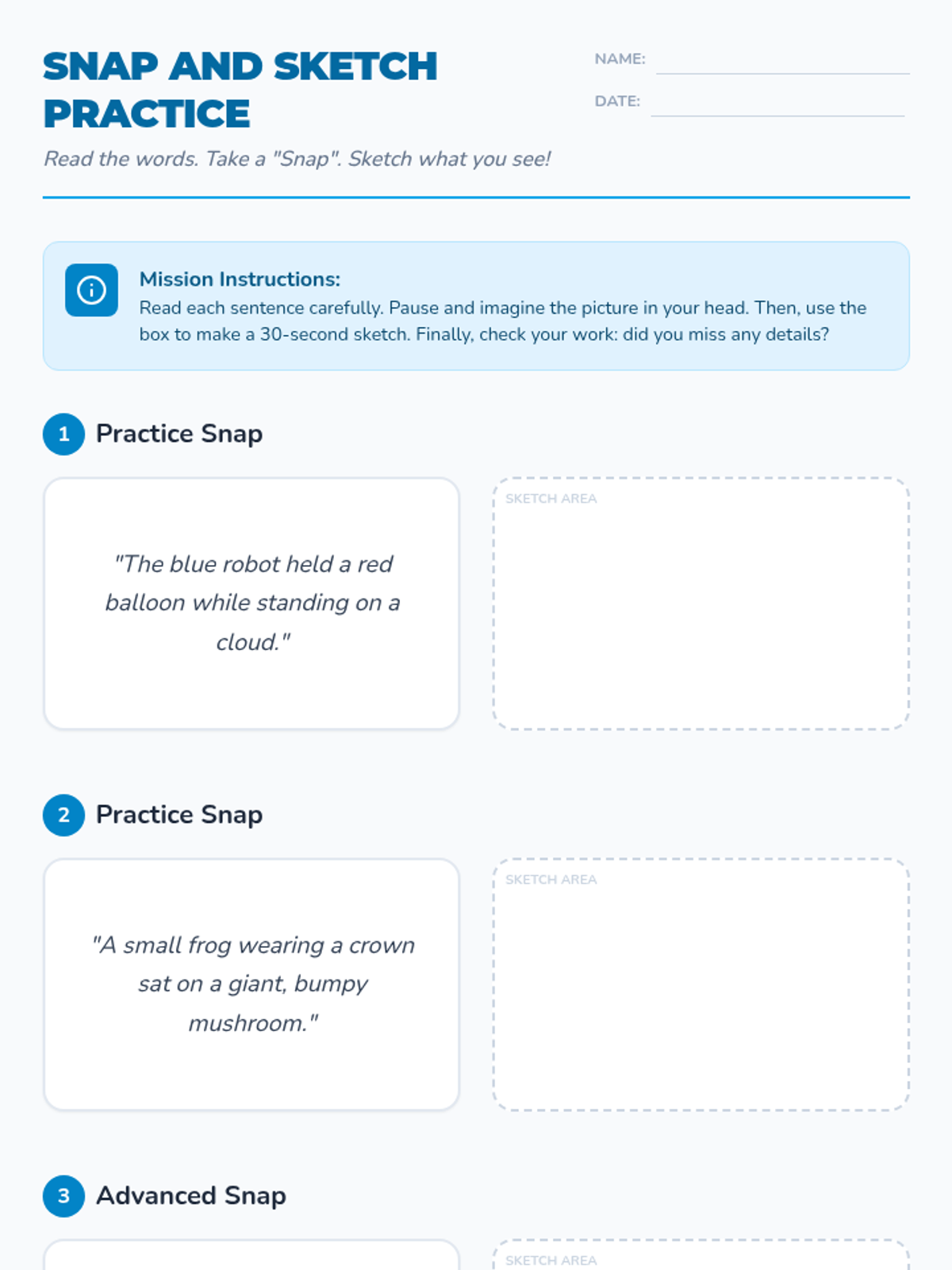 SNAP AND SKETCH PRACTICE

NAME:

DATE:

Read the words. Take a "Snap". Sketch what you see!

Mission Instructions:
Read each sentence carefully. Pause and imagine the picture in your head. Then, use the box to make a 30-second sketch. Finally, check your work: did you miss any details?

1 Practice Snap

"The blue robot held a red balloon while standing on a cloud."

SKETCH AREA

2 Practice Snap

"A small frog wearing a crown sat on a giant, bumpy mushroom."

SKETCH AREA

3 Advanced Snap

SKETCH AREA